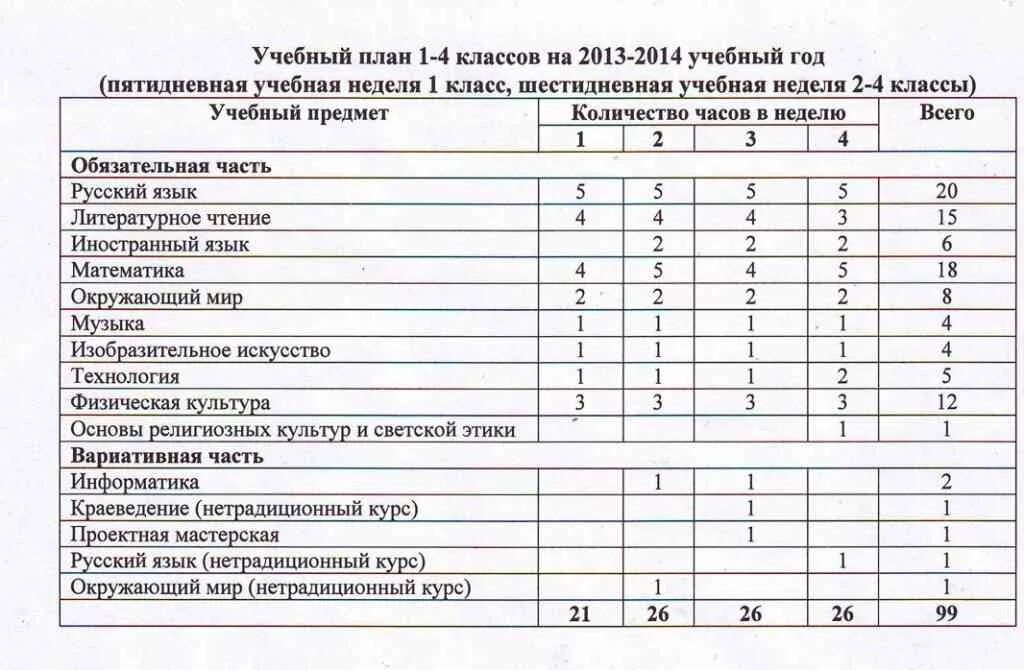 Учебный план 1-4 классов на 2013-2014 учебный год
(пятидневная учебная неделя 1 класс, шестидневная учебная неделя 2-4 классы)

| Учебный предмет | Количество часов в неделю | | | | Всего |
|---|---|---|---|---|---|
| | 1 | 2 | 3 | 4 | |
| **Обязательная часть** | | | | | |
| Русский язык | 5 | 5 | 5 | 5 | 20 |
| Литературное чтение | 4 | 4 | 4 | 3 | 15 |
| Иностранный язык | | 2 | 2 | 2 | 6 |
| Математика | 4 | 5 | 4 | 5 | 18 |
| Окружающий мир | 2 | 2 | 2 | 2 | 8 |
| Музыка | 1 | 1 | 1 | 1 | 4 |
| Изобразительное искусство | 1 | 1 | 1 | 1 | 4 |
| Технология | 1 | 1 | 1 | 2 | 5 |
| Физическая культура | 3 | 3 | 3 | 3 | 12 |
| Основы религиозных культур и светской этики | | | | 1 | 1 |
| **Вариативная часть** | | | | | |
| Информатика | | 1 | 1 | | 2 |
| Краеведение (нетрадиционный курс) | | | 1 | | 1 |
| Проектная мастерская | | | 1 | | 1 |
| Русский язык (нетрадиционный курс) | | | | 1 | 1 |
| Окружающий мир (нетрадиционный курс) | | 1 | | | 1 |
| | 21 | 26 | 26 | 26 | 99 |